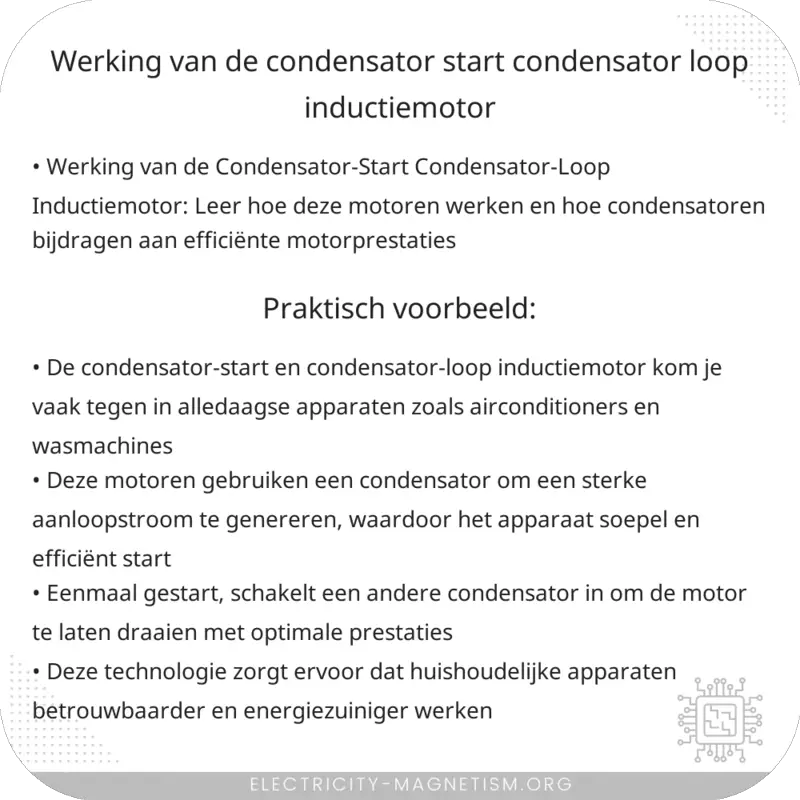 Werking van de condensator start condensator loop inductiemotor

• Werking van de Condensator-Start Condensator-Loop Inductiemotor: Leer hoe deze motoren werken en hoe condensatoren bijdragen aan efficiënte motorprestaties

Praktisch voorbeeld:

• De condensator-start en condensator-loop inductiemotor kom je vaak tegen in alledaagse apparaten zoals airconditioners en wasmachines
• Deze motoren gebruiken een condensator om een sterke aanloopstroom te genereren, waardoor het apparaat soepel en efficiënt start
• Eenmaal gestart, schakelt een andere condensator in om de motor te laten draaien met optimale prestaties
• Deze technologie zorgt ervoor dat huishoudelijke apparaten betrouwbaarder en energiezuiniger werken

ELECTRICITY-MAGNETISM.ORG